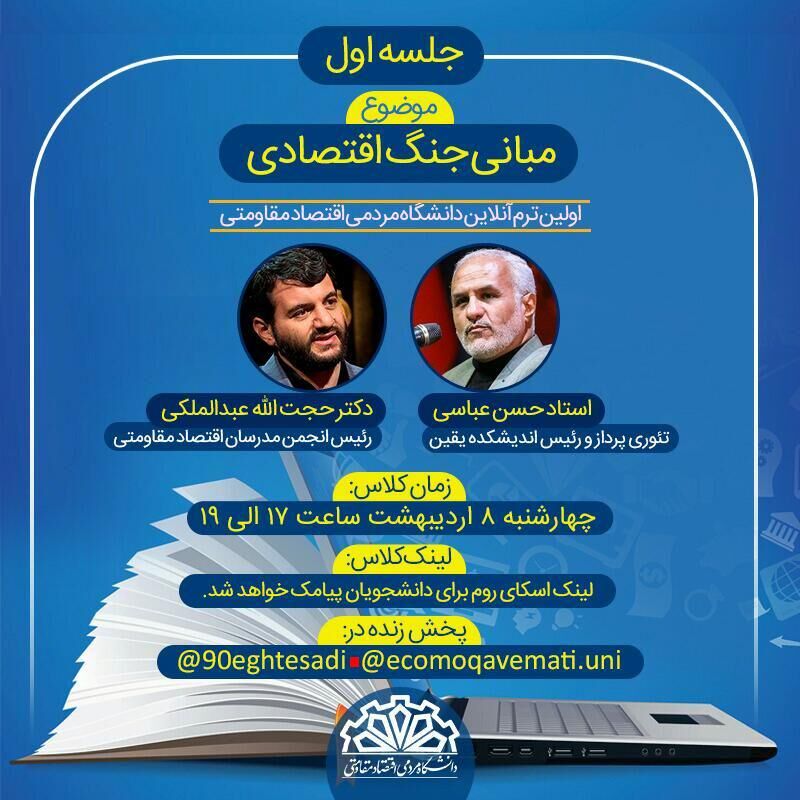 جلسه اول

موضوع

مبانی جنگ اقتصادی

اولین ترم آنلاین دانشگاه مردمی اقتصاد مقاومتی

استاد حسن عباسی
تئوری پرداز و رئیس اندیشکده یقین

دکتر حجت الله عبدالملکی
رئیس انجمن مدرسان اقتصاد مقاومتی

زمان کلاس:
چهارشنبه ۸ اردیبهشت ساعت ۱۷ الی ۱۹

لینک کلاس:
لینک اسکای روم برای دانشجویان پیامک خواهد شد.

پخش زنده در:
@90eghtesadi @ecomoqavemati.uni

دانشگاه مردمی اقتصاد مقاومتی